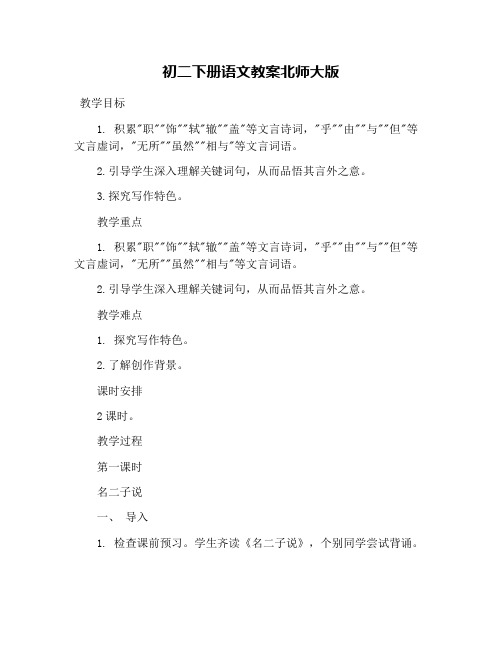 初二下册语文教案北师大版

教学目标

1. 积累"职""饰""轼"辙""盖"等文言诗词，"乎""由""与""但"等文言虚词，"无所""虽然""相与"等文言词语。

2. 引导学生深入理解关键词句，从而品悟其言外之意。

3. 探究写作特色。

教学重点

1. 积累"职""饰""轼"辙""盖"等文言诗词，"乎""由""与""但"等文言虚词，"无所""虽然""相与"等文言词语。

2. 引导学生深入理解关键词句，从而品悟其言外之意。

教学难点

1. 探究写作特色。

2. 了解创作背景。

课时安排

2 课时。

教学过程

第一课时

名二子说

一、 导入

1. 检查课前预习。学生齐读《名二子说》，个别同学尝试背诵。